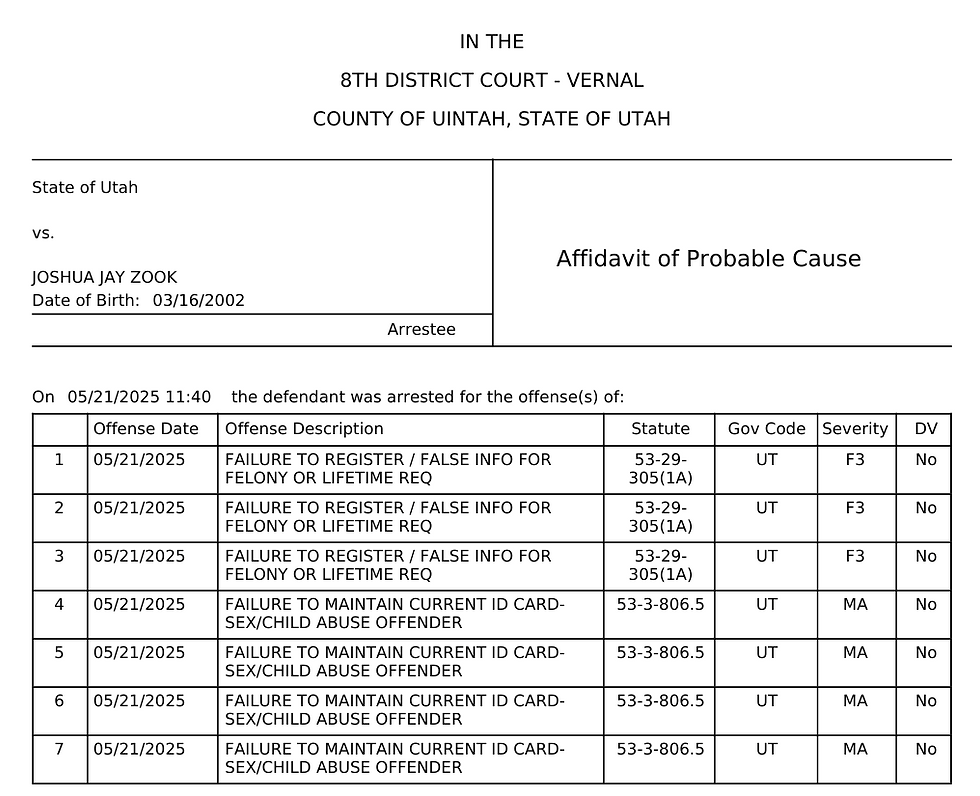 IN THE

8TH DISTRICT COURT - VERNAL

COUNTY OF UINTAH, STATE OF UTAH

State of Utah

vs.

JOSHUA JAY ZOOK
Date of Birth: 03/16/2002

Arrestee

Affidavit of Probable Cause

On 05/21/2025 11:40 the defendant was arrested for the offense(s) of:

| | Offense Date | Offense Description | Statute | Gov Code | Severity | DV |
|---|---|---|---|---|---|---|
| 1 | 05/21/2025 | FAILURE TO REGISTER / FALSE INFO FOR FELONY OR LIFETIME REQ | 53-29-305(1A) | UT | F3 | No |
| 2 | 05/21/2025 | FAILURE TO REGISTER / FALSE INFO FOR FELONY OR LIFETIME REQ | 53-29-305(1A) | UT | F3 | No |
| 3 | 05/21/2025 | FAILURE TO REGISTER / FALSE INFO FOR FELONY OR LIFETIME REQ | 53-29-305(1A) | UT | F3 | No |
| 4 | 05/21/2025 | FAILURE TO MAINTAIN CURRENT ID CARD-SEX/CHILD ABUSE OFFENDER | 53-3-806.5 | UT | MA | No |
| 5 | 05/21/2025 | FAILURE TO MAINTAIN CURRENT ID CARD-SEX/CHILD ABUSE OFFENDER | 53-3-806.5 | UT | MA | No |
| 6 | 05/21/2025 | FAILURE TO MAINTAIN CURRENT ID CARD-SEX/CHILD ABUSE OFFENDER | 53-3-806.5 | UT | MA | No |
| 7 | 05/21/2025 | FAILURE TO MAINTAIN CURRENT ID CARD-SEX/CHILD ABUSE OFFENDER | 53-3-806.5 | UT | MA | No |